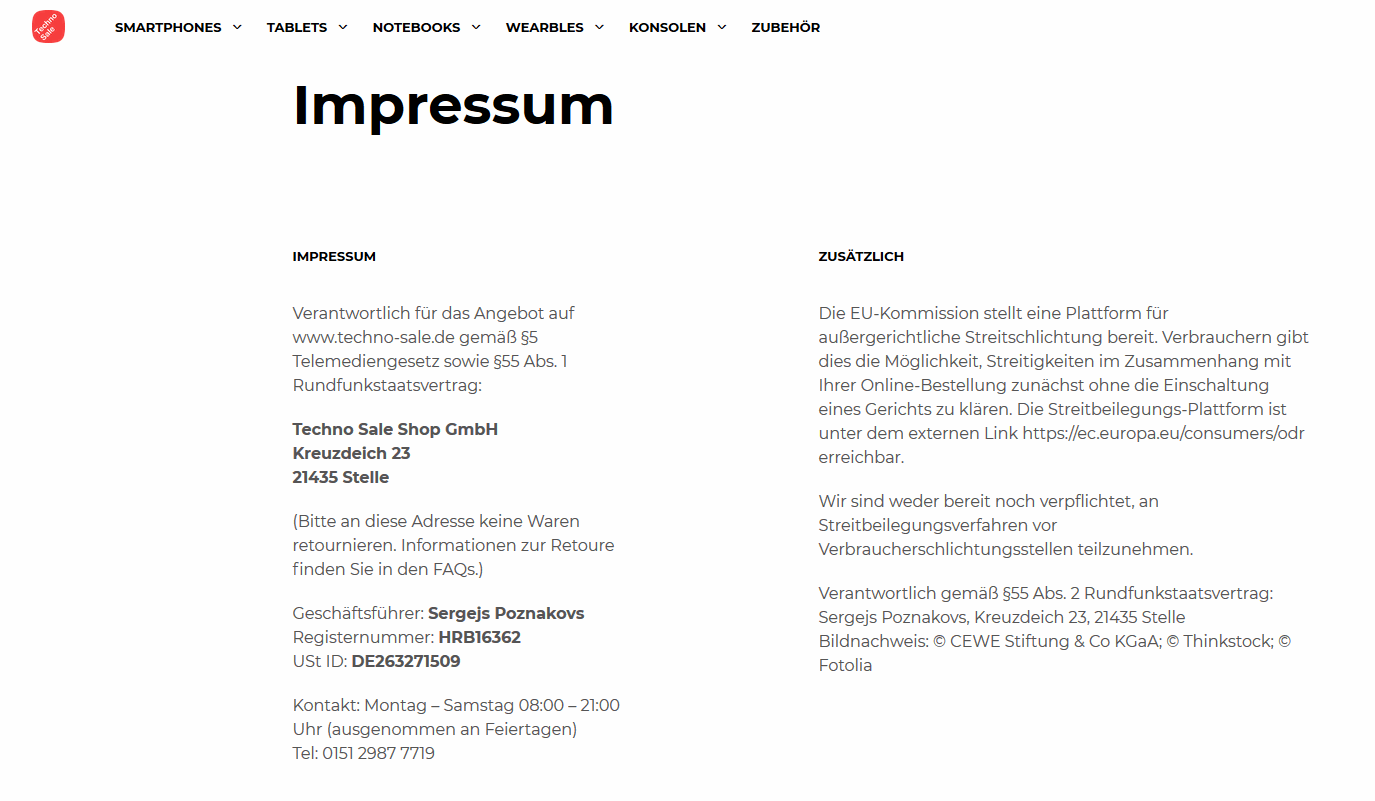 Techno Sale

SMARTPHONES TABLETS NOTEBOOKS WEARBLES KONSOLEN ZUBEHÖR

Impressum

IMPRESSUM

Verantwortlich für das Angebot auf www.techno-sale.de gemäß §5 Telemediengesetz sowie §55 Abs. 1 Rundfunkstaatsvertrag:

Techno Sale Shop GmbH
Kreuzdeich 23
21435 Stelle

(Bitte an diese Adresse keine Waren retournieren. Informationen zur Retoure finden Sie in den FAQs.)

Geschäftsführer: Sergejs Poznakovs
Registernummer: HRB16362
USt ID: DE263271509

Kontakt: Montag – Samstag 08:00 – 21:00 Uhr (ausgenommen an Feiertagen)
Tel: 0151 2987 7719

ZUSÄTZLICH

Die EU-Kommission stellt eine Plattform für außergerichtliche Streitschlichtung bereit. Verbrauchern gibt dies die Möglichkeit, Streitigkeiten im Zusammenhang mit Ihrer Online-Bestellung zunächst ohne die Einschaltung eines Gerichts zu klären. Die Streitbeilegungs-Plattform ist unter dem externen Link https://ec.europa.eu/consumers/odr erreichbar.

Wir sind weder bereit noch verpflichtet, an Streitbeilegungsverfahren vor Verbraucherschlichtungsstellen teilzunehmen.

Verantwortlich gemäß §55 Abs. 2 Rundfunkstaatsvertrag: Sergejs Poznakovs, Kreuzdeich 23, 21435 Stelle
Bildnachweis: © CEWE Stiftung & Co KGaA; © Thinkstock; © Fotolia